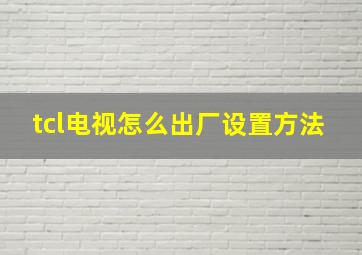 tcl电视怎么出厂设置方法